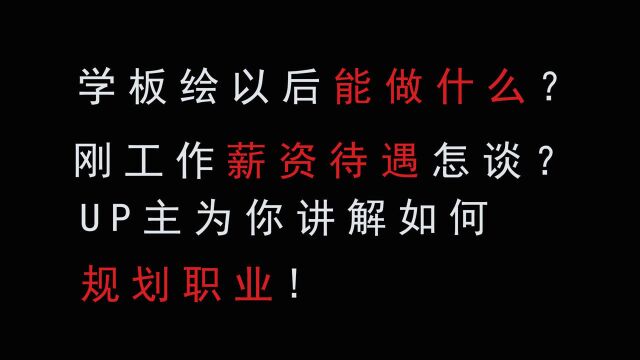 学板绘以后能做什么？
刚工作薪资待遇怎谈？
UP主为你讲解如何
规划职业！